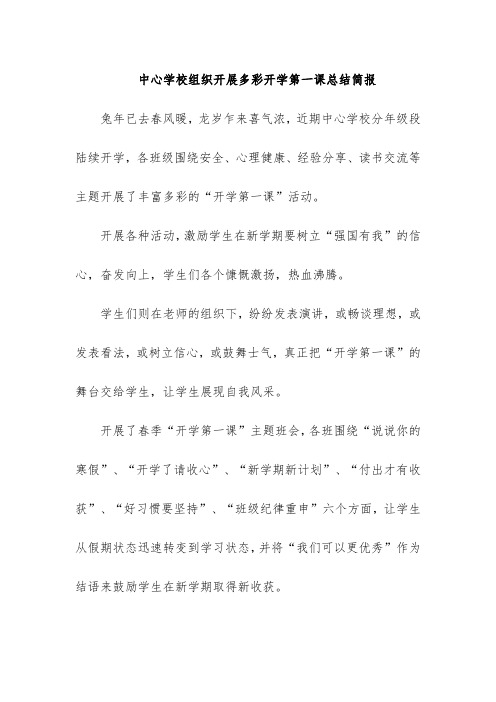 中心学校组织开展多彩开学第一课总结简报

兔年已去春风暖，龙岁乍来喜气浓，近期中心学校分年级段陆续开学，各班级围绕安全、心理健康、经验分享、读书交流等主题开展了丰富多彩的“开学第一课”活动。

开展各种活动，激励学生在新学期要树立“强国有我”的信心，奋发向上，学生们各个慷慨激扬，热血沸腾。

学生们则在老师的组织下，纷纷发表演讲，或畅谈理想，或发表看法，或树立信心，或鼓舞士气，真正把“开学第一课”的舞台交给学生，让学生展现自我风采。

开展了春季“开学第一课”主题班会，各班围绕“说说你的寒假”、“开学了请收心”、“新学期新计划”、“付出才有收获”、“好习惯要坚持”、“班级纪律重申”六个方面，让学生从假期状态迅速转变到学习状态，并将“我们可以更优秀”作为结语来鼓励学生在新学期取得新收获。